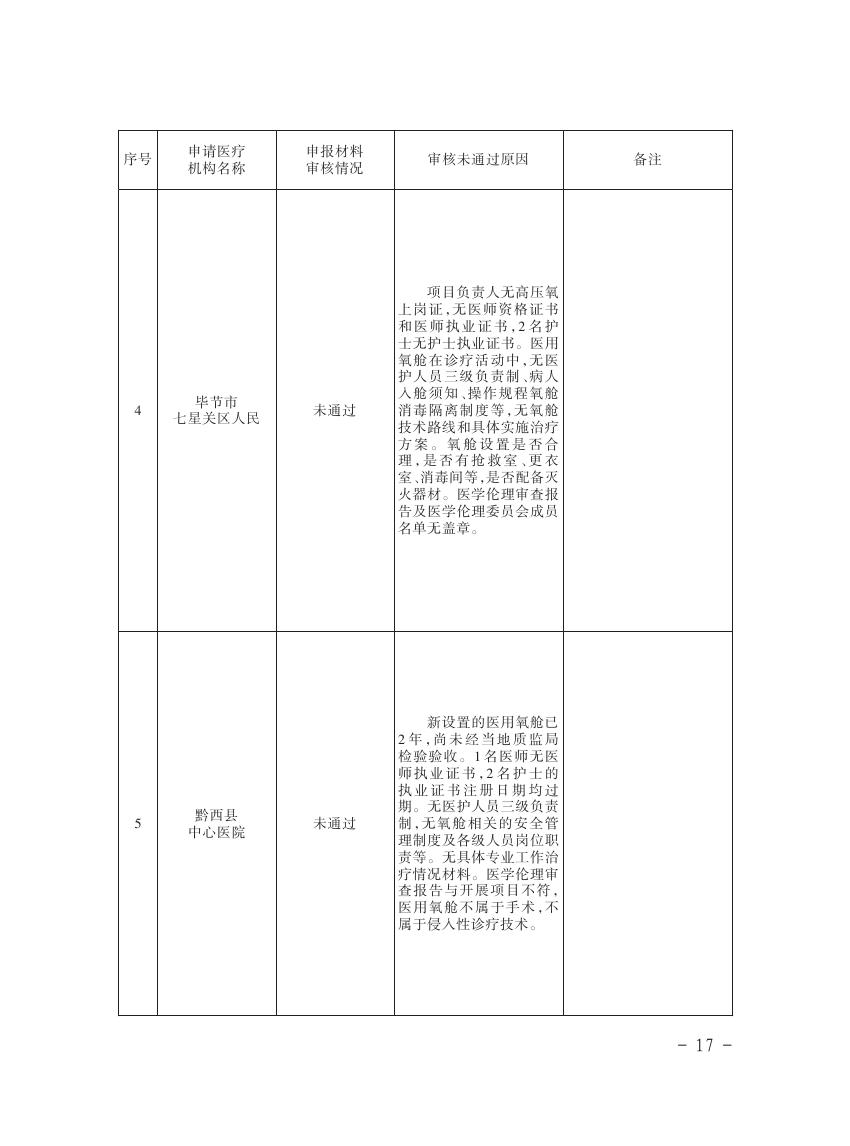 | 序号 | 申请医疗机构名称 | 申报材料审核情况 | 审核未通过原因 | 备注 |
|---|---|---|---|---|
| 4 | 毕节市七星关区人民 | 未通过 | 项目负责人无高压氧上岗证,无医师资格证书和医师执业证书,2名护士无护士执业证书。医用氧舱在诊疗活动中,无医护人员三级负责制、病人入舱须知、操作规程氧舱消毒隔离制度等,无氧舱技术路线和具体实施治疗方案。氧舱设置是否合理,是否有抢救室、更衣室、消毒间等,是否配备灭火器材。医学伦理审查报告及医学伦理委员会成员名单无盖章。 | |
| 5 | 黔西县中心医院 | 未通过 | 新设置的医用氧舱已2年,尚未经当地质监局检验验收。1名医师无医师执业证书,2名护士的执业证书注册日期均过期。无医护人员三级负责制,无氧舱相关的安全管理制度及各级人员岗位职责等。无具体专业工作治疗情况材料。医学伦理审查报告与开展项目不符,医用氧舱不属于手术,不属于侵入性诊疗技术。 | |

- 17 -